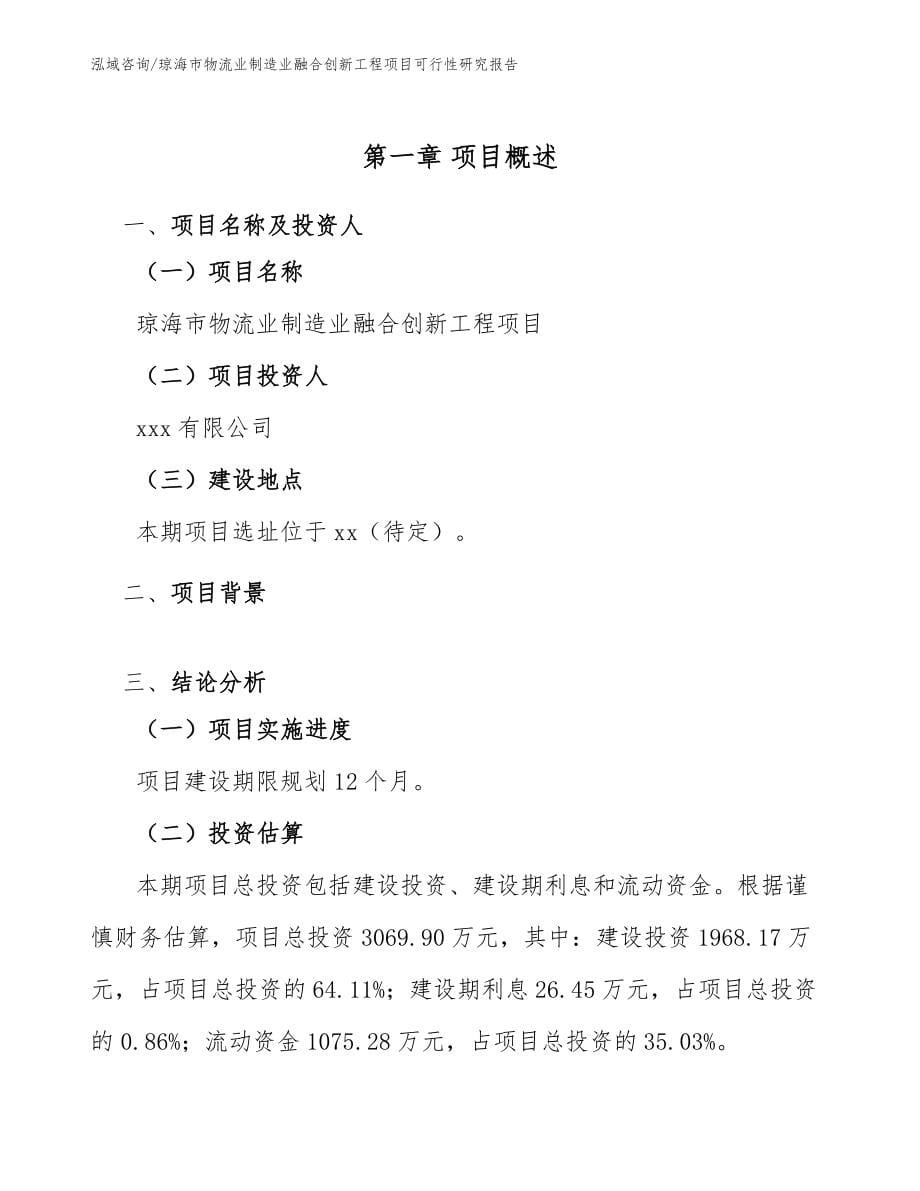 泓域咨询/琼海市物流业制造业融合创新工程项目可行性研究报告

第一章 项目概述

一、项目名称及投资人

（一）项目名称

琼海市物流业制造业融合创新工程项目

（二）项目投资人

xxx 有限公司

（三）建设地点

本期项目选址位于 xx（待定）。

二、项目背景

三、结论分析

（一）项目实施进度

项目建设期限规划 12 个月。

（二）投资估算

本期项目总投资包括建设投资、建设期利息和流动资金。根据谨慎财务估算，项目总投资 3069.90 万元，其中：建设投资 1968.17 万元，占项目总投资的 64.11%；建设期利息 26.45 万元，占项目总投资的 0.86%；流动资金 1075.28 万元，占项目总投资的 35.03%。